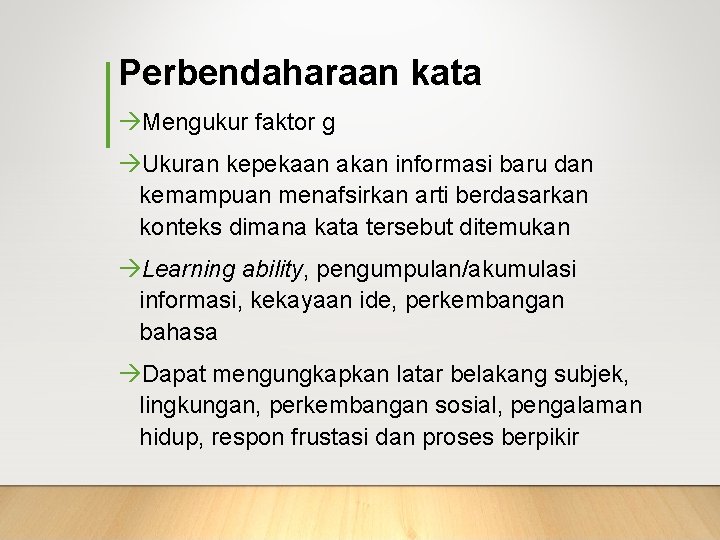 Perbendaharaan kata

→Mengukur faktor g

→Ukuran kepekaan akan informasi baru dan kemampuan menafsirkan arti berdasarkan konteks dimana kata tersebut ditemukan

→Learning ability, pengumpulan/akumulasi informasi, kekayaan ide, perkembangan bahasa

→Dapat mengungkapkan latar belakang subjek, lingkungan, perkembangan sosial, pengalaman hidup, respon frustasi dan proses berpikir